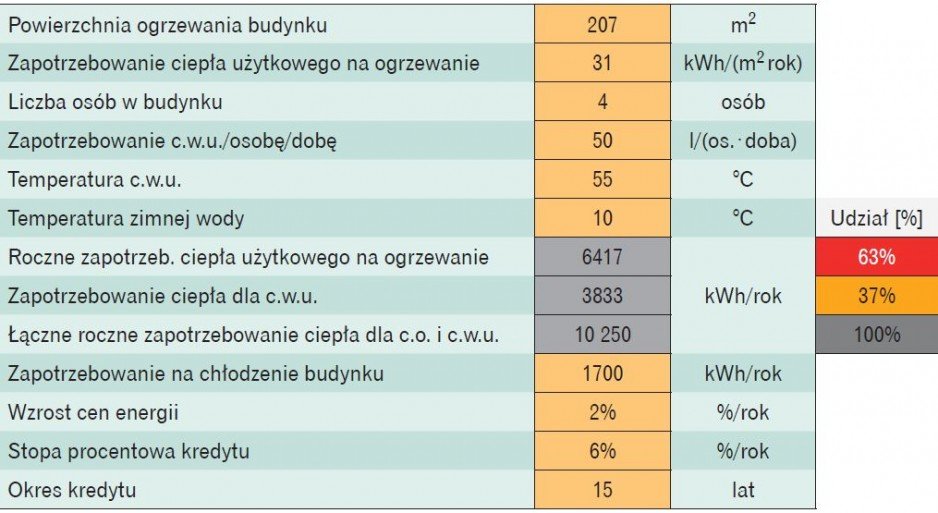 | | | | |
|---|---|---|---|
| Powierzchnia ogrzewania budynku | 207 | $m^2$ | |
| Zapotrzebowanie ciepła użytkowego na ogrzewanie | 31 | kWh/($m^2$ rok) | |
| Liczba osób w budynku | 4 | osób | |
| Zapotrzebowanie c.w.u./osobę/dobę | 50 | l/(os. · doba) | |
| Temperatura c.w.u. | 55 | °C | |
| Temperatura zimnej wody | 10 | °C | Udział [%] |
| Roczne zapotrzeb. ciepła użytkowego na ogrzewanie | 6417 | kWh/rok | 63% |
| Zapotrzebowanie ciepła dla c.w.u. | 3833 | kWh/rok | 37% |
| Łączne roczne zapotrzebowanie ciepła dla c.o. i c.w.u. | 10 250 | kWh/rok | 100% |
| Zapotrzebowanie na chłodzenie budynku | 1700 | kWh/rok | |
| Wzrost cen energii | 2% | %/rok | |
| Stopa procentowa kredytu | 6% | %/rok | |
| Okres kredytu | 15 | lat | |